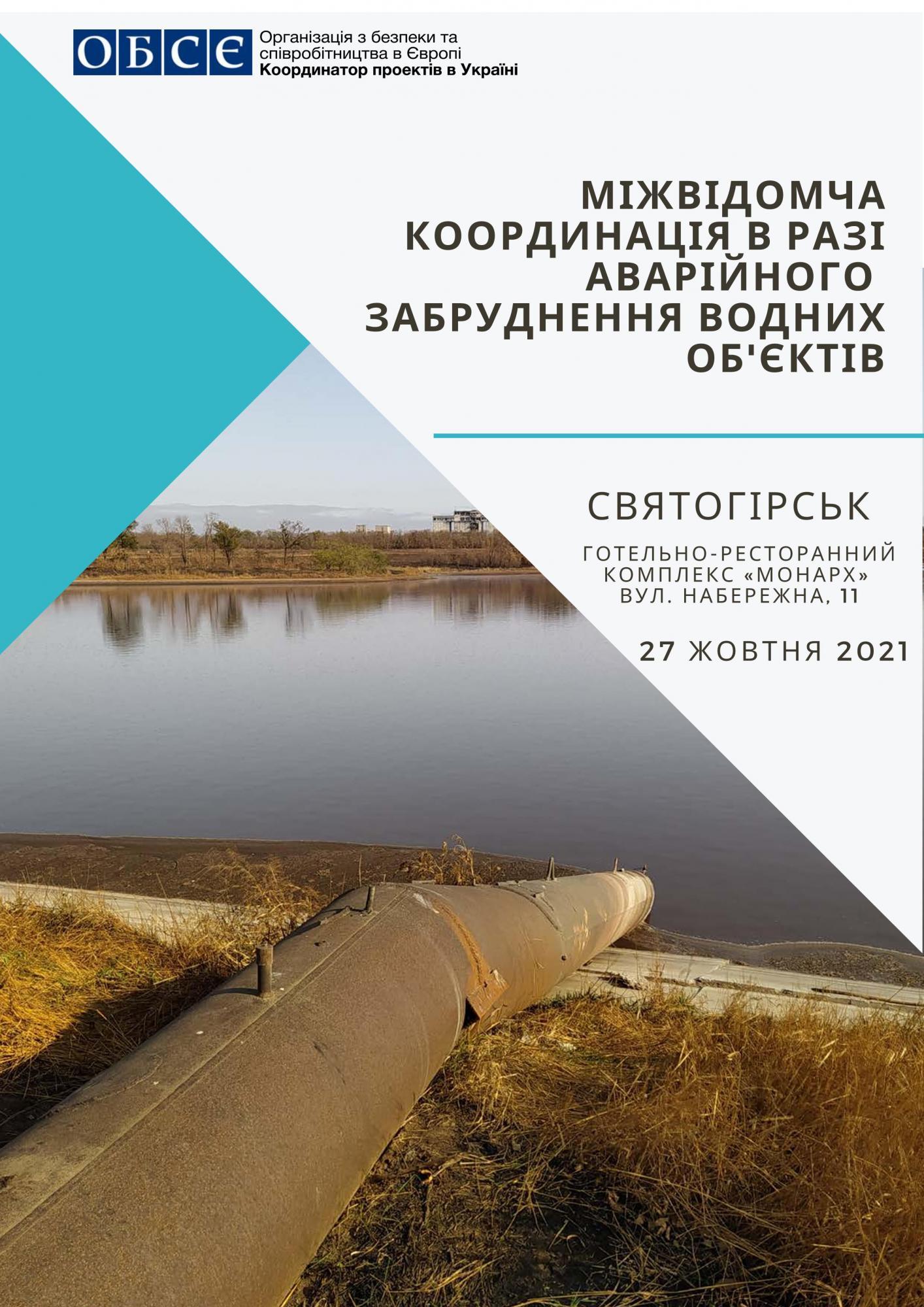 ОБСЄ

Організація з безпеки та співробітництва в Європі
Координатор проектів в Україні

МІЖВІДОМЧА КООРДИНАЦІЯ В РАЗІ АВАРІЙНОГО ЗАБРУДНЕННЯ ВОДНИХ ОБ'ЄКТІВ

СВЯТОГІРСЬК

ГОТЕЛЬНО-РЕСТОРАННИЙ КОМПЛЕКС «МОНАРХ»
ВУЛ. НАБЕРЕЖНА, 11

27 ЖОВТНЯ 2021